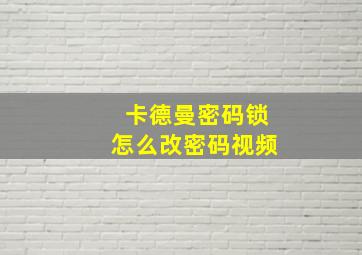 卡德曼密码锁
怎么改密码视频